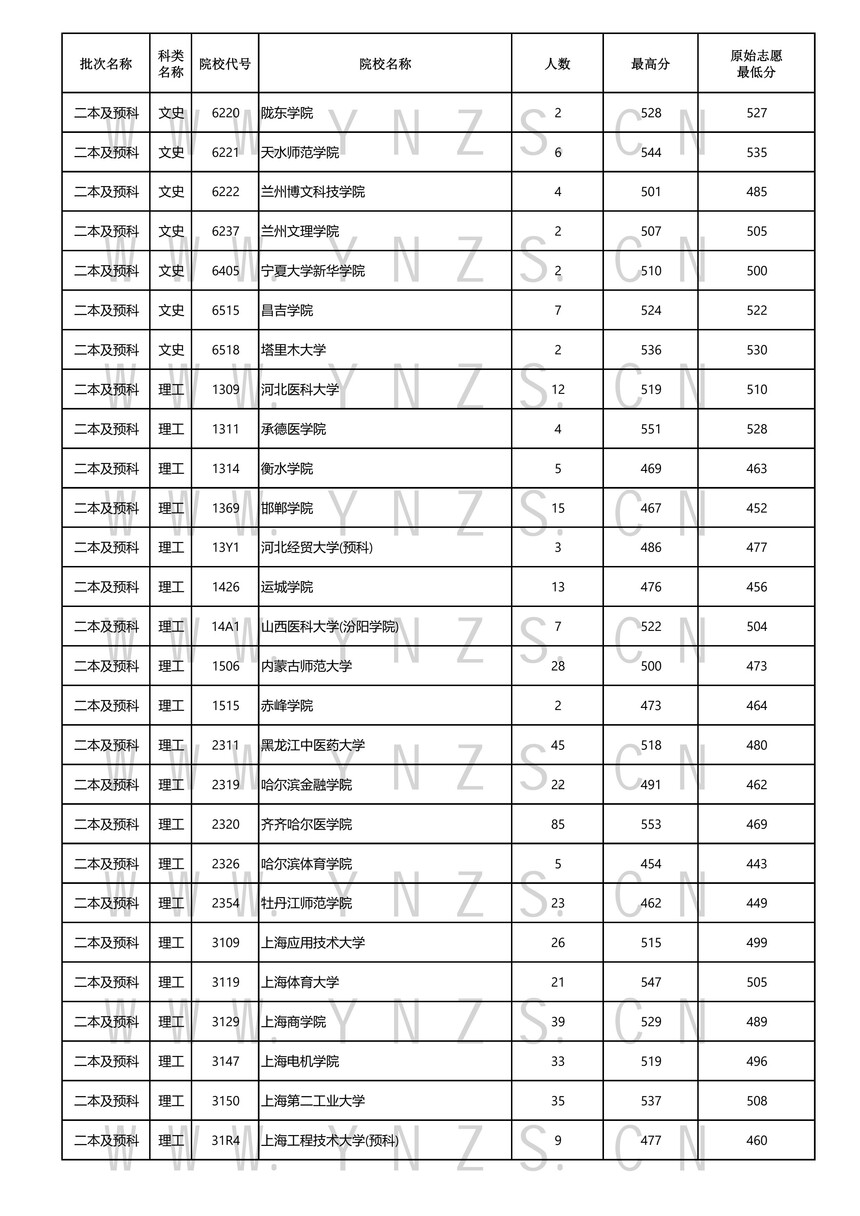 | 批次名称 | 科类名称 | 院校代号 | 院校名称 | 人数 | 最高分 | 原始志愿最低分 |
|---|---|---|---|---|---|---|
| 二本及预科 | 文史 | 6220 | 陇东学院 | 2 | 528 | 527 |
| 二本及预科 | 文史 | 6221 | 天水师范学院 | 6 | 544 | 535 |
| 二本及预科 | 文史 | 6222 | 兰州博文科技学院 | 4 | 501 | 485 |
| 二本及预科 | 文史 | 6237 | 兰州文理学院 | 2 | 507 | 505 |
| 二本及预科 | 文史 | 6405 | 宁夏大学新华学院 | 2 | 510 | 500 |
| 二本及预科 | 文史 | 6515 | 昌吉学院 | 7 | 524 | 522 |
| 二本及预科 | 文史 | 6518 | 塔里木大学 | 2 | 536 | 530 |
| 二本及预科 | 理工 | 1309 | 河北医科大学 | 12 | 519 | 510 |
| 二本及预科 | 理工 | 1311 | 承德医学院 | 4 | 551 | 528 |
| 二本及预科 | 理工 | 1314 | 衡水学院 | 5 | 469 | 463 |
| 二本及预科 | 理工 | 1369 | 邯郸学院 | 15 | 467 | 452 |
| 二本及预科 | 理工 | 13Y1 | 河北经贸大学(预科) | 3 | 486 | 477 |
| 二本及预科 | 理工 | 1426 | 运城学院 | 13 | 476 | 456 |
| 二本及预科 | 理工 | 14A1 | 山西医科大学(汾阳学院) | 7 | 522 | 504 |
| 二本及预科 | 理工 | 1506 | 内蒙古师范大学 | 28 | 500 | 473 |
| 二本及预科 | 理工 | 1515 | 赤峰学院 | 2 | 473 | 464 |
| 二本及预科 | 理工 | 2311 | 黑龙江中医药大学 | 45 | 518 | 480 |
| 二本及预科 | 理工 | 2319 | 哈尔滨金融学院 | 22 | 491 | 462 |
| 二本及预科 | 理工 | 2320 | 齐齐哈尔医学院 | 85 | 553 | 469 |
| 二本及预科 | 理工 | 2326 | 哈尔滨体育学院 | 5 | 454 | 443 |
| 二本及预科 | 理工 | 2354 | 牡丹江师范学院 | 23 | 462 | 449 |
| 二本及预科 | 理工 | 3109 | 上海应用技术大学 | 26 | 515 | 499 |
| 二本及预科 | 理工 | 3119 | 上海体育大学 | 21 | 547 | 505 |
| 二本及预科 | 理工 | 3129 | 上海商学院 | 39 | 529 | 489 |
| 二本及预科 | 理工 | 3147 | 上海电机学院 | 33 | 519 | 496 |
| 二本及预科 | 理工 | 3150 | 上海第二工业大学 | 35 | 537 | 508 |
| 二本及预科 | 理工 | 31R4 | 上海工程技术大学(预科) | 9 | 477 | 460 |

WWW.YNZS.CN